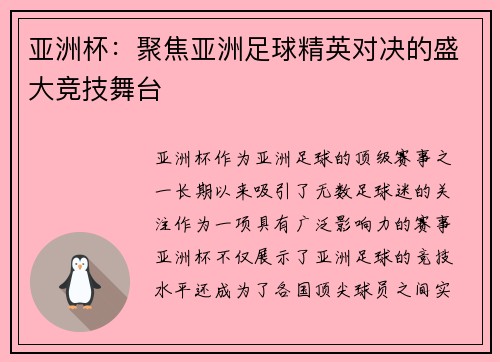 亚洲杯：聚焦亚洲足球精英对决的盛大竞技舞台

亚洲杯作为亚洲足球的顶级赛事之一长期以来吸引了无数足球迷的关注作为一项具有广泛影响力的赛事亚洲杯不仅展示了亚洲足球的竞技水平还成为了各国顶尖球员之间实